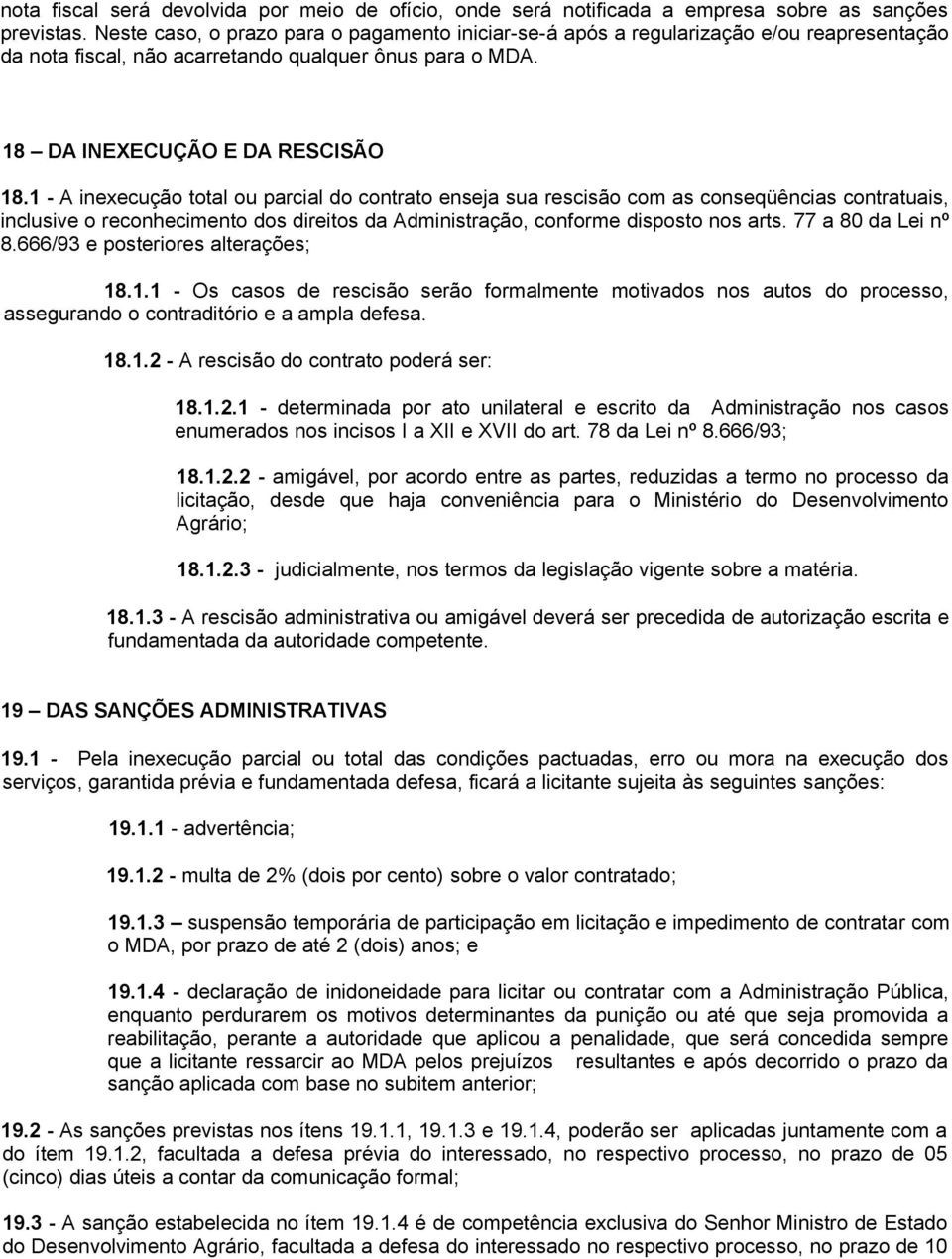 nota fiscal será devolvida por meio de ofício, onde será notificada a empresa sobre as sanções previstas. Neste caso, o prazo para o pagamento iniciar-se-á após a regularização e/ou reapresentação da nota fiscal, não acarretando qualquer ônus para o MDA.

18 – DA INEXECUÇÃO E DA RESCISÃO

18.1 - A inexecução total ou parcial do contrato enseja sua rescisão com as conseqüências contratuais, inclusive o reconhecimento dos direitos da Administração, conforme disposto nos arts. 77 a 80 da Lei nº 8.666/93 e posteriores alterações;

18.1.1 - Os casos de rescisão serão formalmente motivados nos autos do processo, assegurando o contraditório e a ampla defesa.

18.1.2 - A rescisão do contrato poderá ser:

18.1.2.1 - determinada por ato unilateral e escrito da Administração nos casos enumerados nos incisos I a XII e XVII do art. 78 da Lei nº 8.666/93;

18.1.2.2 - amigável, por acordo entre as partes, reduzidas a termo no processo da licitação, desde que haja conveniência para o Ministério do Desenvolvimento Agrário;

18.1.2.3 - judicialmente, nos termos da legislação vigente sobre a matéria.

18.1.3 - A rescisão administrativa ou amigável deverá ser precedida de autorização escrita e fundamentada da autoridade competente.

19 – DAS SANÇÕES ADMINISTRATIVAS

19.1 - Pela inexecução parcial ou total das condições pactuadas, erro ou mora na execução dos serviços, garantida prévia e fundamentada defesa, ficará a licitante sujeita às seguintes sanções:

19.1.1 - advertência;

19.1.2 - multa de 2% (dois por cento) sobre o valor contratado;

19.1.3 – suspensão temporária de participação em licitação e impedimento de contratar com o MDA, por prazo de até 2 (dois) anos; e

19.1.4 - declaração de inidoneidade para licitar ou contratar com a Administração Pública, enquanto perdurarem os motivos determinantes da punição ou até que seja promovida a reabilitação, perante a autoridade que aplicou a penalidade, que será concedida sempre que a licitante ressarcir ao MDA pelos prejuízos resultantes e após decorrido o prazo da sanção aplicada com base no subitem anterior;

19.2 - As sanções previstas nos ítens 19.1.1, 19.1.3 e 19.1.4, poderão ser aplicadas juntamente com a do ítem 19.1.2, facultada a defesa prévia do interessado, no respectivo processo, no prazo de 05 (cinco) dias úteis a contar da comunicação formal;

19.3 - A sanção estabelecida no ítem 19.1.4 é de competência exclusiva do Senhor Ministro de Estado do Desenvolvimento Agrário, facultada a defesa do interessado no respectivo processo, no prazo de 10